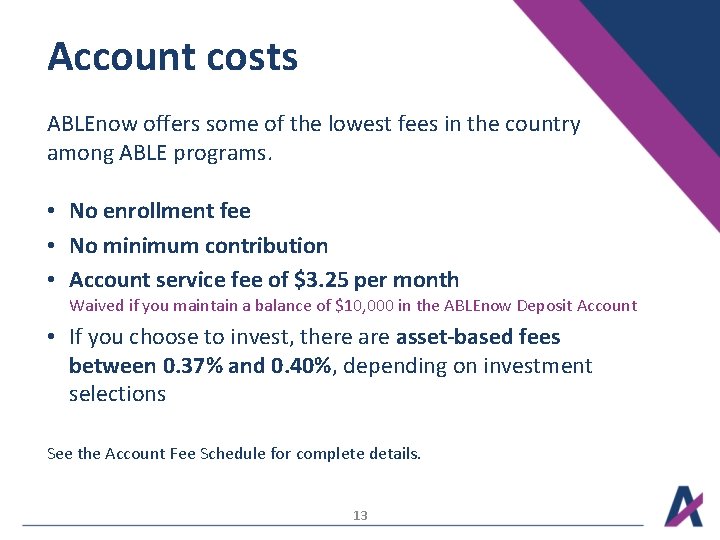 Account costs

ABLEnow offers some of the lowest fees in the country among ABLE programs.

• No enrollment fee
• No minimum contribution
• Account service fee of \$3.25 per month
Waived if you maintain a balance of \$10,000 in the ABLEnow Deposit Account
• If you choose to invest, there are asset-based fees between 0.37% and 0.40%, depending on investment selections

See the Account Fee Schedule for complete details.

13